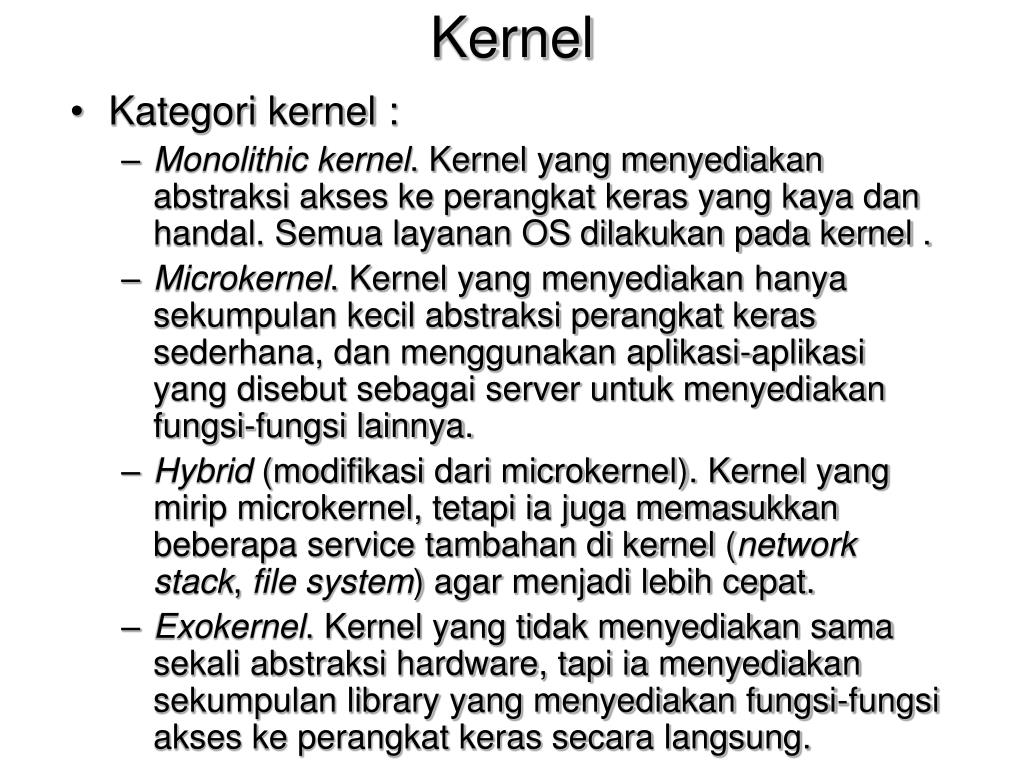 Kernel

• Kategori kernel :

– Monolithic kernel. Kernel yang menyediakan abstraksi akses ke perangkat keras yang kaya dan handal. Semua layanan OS dilakukan pada kernel .

– Microkernel. Kernel yang menyediakan hanya sekumpulan kecil abstraksi perangkat keras sederhana, dan menggunakan aplikasi-aplikasi yang disebut sebagai server untuk menyediakan fungsi-fungsi lainnya.

– Hybrid (modifikasi dari microkernel). Kernel yang mirip microkernel, tetapi ia juga memasukkan beberapa service tambahan di kernel (network stack, file system) agar menjadi lebih cepat.

– Exokernel. Kernel yang tidak menyediakan sama sekali abstraksi hardware, tapi ia menyediakan sekumpulan library yang menyediakan fungsi-fungsi akses ke perangkat keras secara langsung.